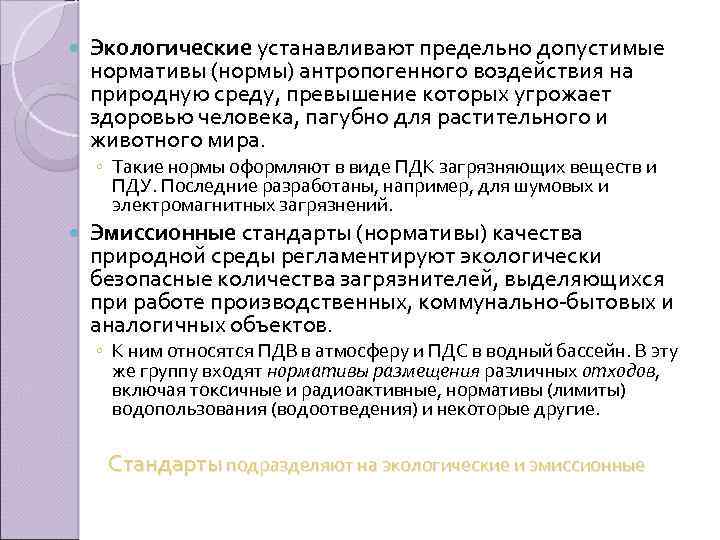 Экологические устанавливают предельно допустимые нормативы (нормы) антропогенного воздействия на природную среду, превышение которых угрожает здоровью человека, пагубно для растительного и животного мира.

Такие нормы оформляют в виде ПДК загрязняющих веществ и ПДУ. Последние разработаны, например, для шумовых и электромагнитных загрязнений.

Эмиссионные стандарты (нормативы) качества природной среды регламентируют экологически безопасные количества загрязнителей, выделяющихся при работе производственных, коммунально-бытовых и аналогичных объектов.

К ним относятся ПДВ в атмосферу и ПДС в водный бассейн. В эту же группу входят нормативы размещения различных отходов, включая токсичные и радиоактивные, нормативы (лимиты) водопользования (водоотведения) и некоторые другие.

Стандарты подразделяют на экологические и эмиссионные